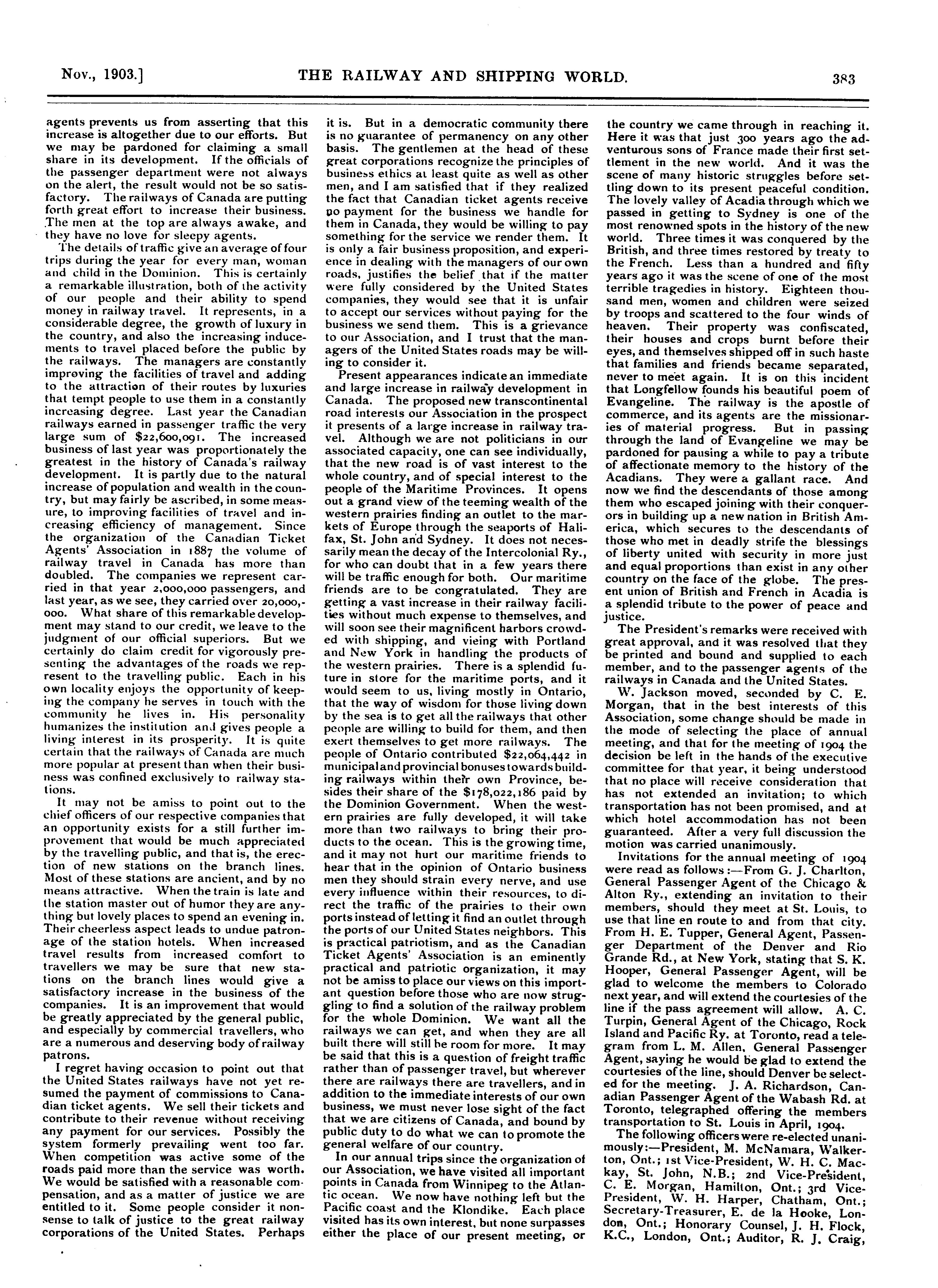 Nov., 1903.] THE RAILWAY AND SHIPPING WORLD. 383

agents prevents us from asserting that this increase is altogether due to our efforts. But we may be pardoned for claiming a small share in its development. If the officials of the passenger department were not always on the alert, the result would not be so satisfactory. The railways of Canada are putting forth great effort to increase their business. The men at the top are always awake, and they have no love for sleepy agents.

The details of traffic give an average of four trips during the year for every man, woman and child in the Dominion. This is certainly a remarkable illustration, both of the activity of our people and their ability to spend money in railway travel. It represents, in a considerable degree, the growth of luxury in the country, and also the increasing inducements to travel placed before the public by the railways. The managers are constantly improving the facilities of travel and adding to the attraction of their routes by luxuries that tempt people to use them in a constantly increasing degree. Last year the Canadian railways earned in passenger traffic the very large sum of $22,600,091. The increased business of last year was proportionately the greatest in the history of Canada's railway development. It is partly due to the natural increase of population and wealth in the country, but may fairly be ascribed, in some measure, to improving facilities of travel and increasing efficiency of management. Since the organization of the Canadian Ticket Agents' Association in 1887 the volume of railway travel in Canada has more than doubled. The companies we represent carried in that year 2,000,000 passengers, and last year, as we see, they carried over 20,000,000. What share of this remarkable development may stand to our credit, we leave to the judgment of our official superiors. But we certainly do claim credit for vigorously presenting the advantages of the roads we represent to the travelling public. Each in his own locality enjoys the opportunity of keeping the company he serves in touch with the community he lives in. His personality humanizes the institution and gives people a living interest in its prosperity. It is quite certain that the railways of Canada are much more popular at present than when their business was confined exclusively to railway stations.

It may not be amiss to point out to the chief officers of our respective companies that an opportunity exists for a still further improvement that would be much appreciated by the travelling public, and that is, the erection of new stations on the branch lines. Most of these stations are ancient, and by no means attractive. When the train is late and the station master out of humor they are anything but lovely places to spend an evening in. Their cheerless aspect leads to undue patronage of the station hotels. When increased travel results from increased comfort to travellers we may be sure that new stations on the branch lines would give a satisfactory increase in the business of the companies. It is an improvement that would be greatly appreciated by the general public, and especially by commercial travellers, who are a numerous and deserving body of railway patrons.

I regret having occasion to point out that the United States railways have not yet resumed the payment of commissions to Canadian ticket agents. We sell their tickets and contribute to their revenue without receiving any payment for our services. Possibly the system formerly prevailing went too far. When competition was active some of the roads paid more than the service was worth. We would be satisfied with a reasonable compensation, and as a matter of justice we are entitled to it. Some people consider it nonsense to talk of justice to the great railway corporations of the United States. Perhaps it is. But in a democratic community there is no guarantee of permanency on any other basis. The gentlemen at the head of these great corporations recognize the principles of business ethics at least quite as well as other men, and I am satisfied that if they realized the fact that Canadian ticket agents receive no payment for the business we handle for them in Canada, they would be willing to pay something for the service we render them. It is only a fair business proposition, and experience in dealing with the managers of our own roads, justifies the belief that if the matter were fully considered by the United States companies, they would see that it is unfair to accept our services without paying for the business we send them. This is a grievance to our Association, and I trust that the managers of the United States roads may be willing to consider it.

Present appearances indicate an immediate and large increase in railway development in Canada. The proposed new transcontinental road interests our Association in the prospect it presents of a large increase in railway travel. Although we are not politicians in our associated capacity, one can see individually, that the new road is of vast interest to the whole country, and of special interest to the people of the Maritime Provinces. It opens out a grand view of the teeming wealth of the western prairies finding an outlet to the markets of Europe through the seaports of Halifax, St. John and Sydney. It does not necessarily mean the decay of the Intercolonial Ry., for who can doubt that in a few years there will be traffic enough for both. Our maritime friends are to be congratulated. They are getting a vast increase in their railway facilities without much expense to themselves, and will soon see their magnificent harbors crowded with shipping, and vieing with Portland and New York in handling the products of the western prairies. There is a splendid future in store for the maritime ports, and it would seem to us, living mostly in Ontario, that the way of wisdom for those living down by the sea is to get all the railways that other people are willing to build for them, and then exert themselves to get more railways. The people of Ontario contributed $22,064,442 in municipal and provincial bonuses towards building railways within their own Province, besides their share of the $178,022,186 paid by the Dominion Government. When the western prairies are fully developed, it will take more than two railways to bring their products to the ocean. This is the growing time, and it may not hurt our maritime friends to hear that in the opinion of Ontario business men they should strain every nerve, and use every influence within their resources, to direct the traffic of the prairies to their own ports instead of letting it find an outlet through the ports of our United States neighbors. This is practical patriotism, and as the Canadian Ticket Agents' Association is an eminently practical and patriotic organization, it may not be amiss to place our views on this important question before those who are now struggling to find a solution of the railway problem for the whole Dominion. We want all the railways we can get, and when they are all built there will still be room for more. It may be said that this is a question of freight traffic rather than of passenger travel, but wherever there are railways there are travellers, and in addition to the immediate interests of our own business, we must never lose sight of the fact that we are citizens of Canada, and bound by public duty to do what we can to promote the general welfare of our country.

In our annual trips since the organization of our Association, we have visited all important points in Canada from Winnipeg to the Atlantic ocean. We now have nothing left but the Pacific coast and the Klondike. Each place visited has its own interest, but none surpasses either the place of our present meeting, or the country we came through in reaching it. Here it was that just 300 years ago the adventurous sons of France made their first settlement in the new world. And it was the scene of many historic struggles before settling down to its present peaceful condition. The lovely valley of Acadia through which we passed in getting to Sydney is one of the most renowned spots in the history of the new world. Three times it was conquered by the British, and three times restored by treaty to the French. Less than a hundred and fifty years ago it was the scene of one of the most terrible tragedies in history. Eighteen thousand men, women and children were seized by troops and scattered to the four winds of heaven. Their property was confiscated, their houses and crops burnt before their eyes, and themselves shipped off in such haste that families and friends became separated, never to meet again. It is on this incident that Longfellow founds his beautiful poem of Evangeline. The railway is the apostle of commerce, and its agents are the missionaries of material progress. But in passing through the land of Evangeline we may be pardoned for pausing a while to pay a tribute of affectionate memory to the history of the Acadians. They were a gallant race. And now we find the descendants of those among them who escaped joining with their conquerors in building up a new nation in British America, which secures to the descendants of those who met in deadly strife the blessings of liberty united with security in more just and equal proportions than exist in any other country on the face of the globe. The present union of British and French in Acadia is a splendid tribute to the power of peace and justice.

The President's remarks were received with great approval, and it was resolved that they be printed and bound and supplied to each member, and to the passenger agents of the railways in Canada and the United States.

W. Jackson moved, seconded by C. E. Morgan, that in the best interests of this Association, some change should be made in the mode of selecting the place of annual meeting, and that for the meeting of 1904 the decision be left in the hands of the executive committee for that year, it being understood that no place will receive consideration that has not extended an invitation; to which transportation has not been promised, and at which hotel accommodation has not been guaranteed. After a very full discussion the motion was carried unanimously.

Invitations for the annual meeting of 1904 were read as follows:—From G. J. Charlton, General Passenger Agent of the Chicago & Alton Ry., extending an invitation to their members, should they meet at St. Louis, to use that line en route to and from that city. From H. E. Tupper, General Agent, Passenger Department of the Denver and Rio Grande Rd., at New York, stating that S. K. Hooper, General Passenger Agent, will be glad to welcome the members to Colorado next year, and will extend the courtesies of the line if the pass agreement will allow. A. C. Turpin, General Agent of the Chicago, Rock Island and Pacific Ry. at Toronto, read a telegram from L. M. Allen, General Passenger Agent, saying he would be glad to extend the courtesies of the line, should Denver be selected for the meeting. J. A. Richardson, Canadian Passenger Agent of the Wabash Rd. at Toronto, telegraphed offering the members transportation to St. Louis in April, 1904.

The following officers were re-elected unanimously:—President, M. McNamara, Walkerton, Ont.; 1st Vice-President, W. H. C. Mackay, St. John, N.B.; 2nd Vice-President, C. E. Morgan, Hamilton, Ont.; 3rd Vice-President, W. H. Harper, Chatham, Ont.; Secretary-Treasurer, E. de la Hooke, London, Ont.; Honorary Counsel, J. H. Flock, K.C., London, Ont.; Auditor, R. J. Craig,